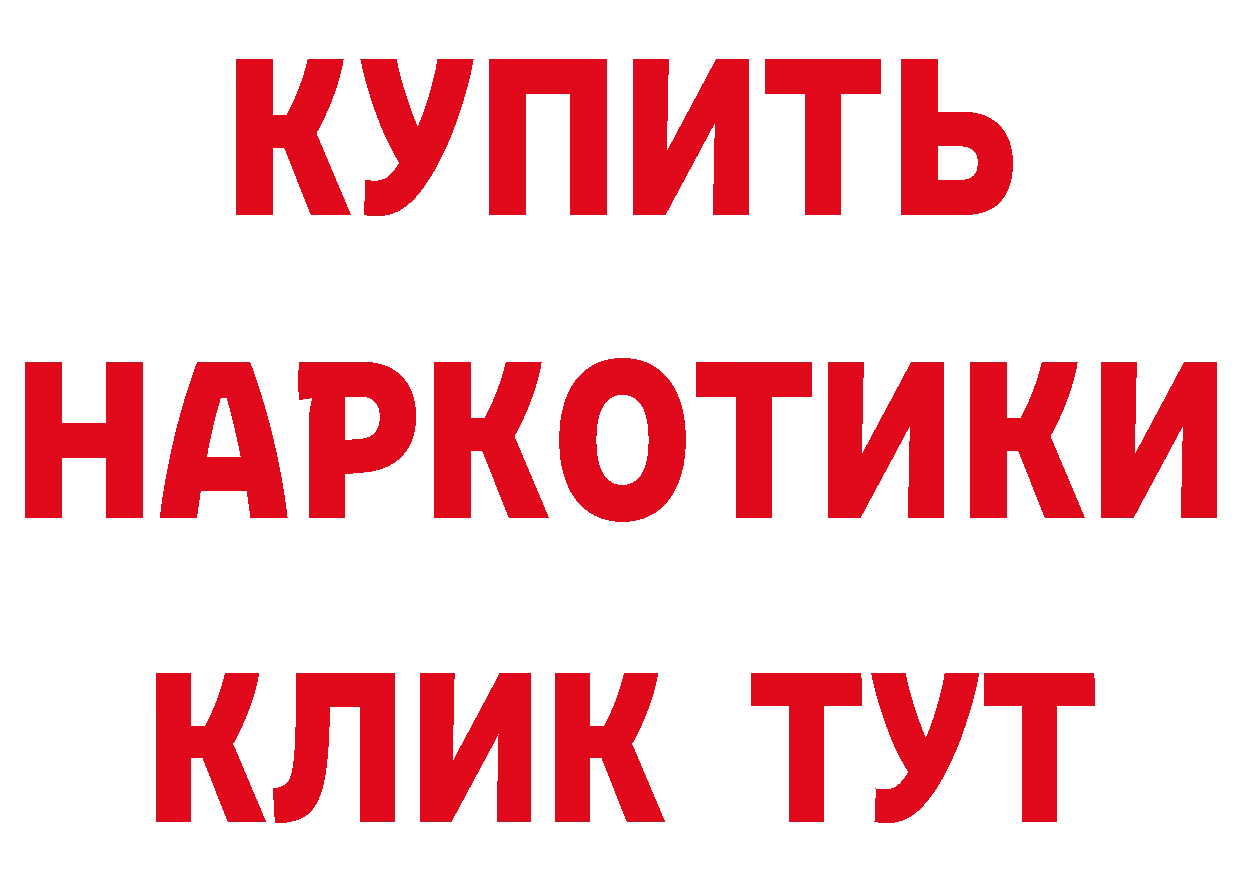 КУПИТЬ
НАРКОТИКИ
КЛИК ТУТ